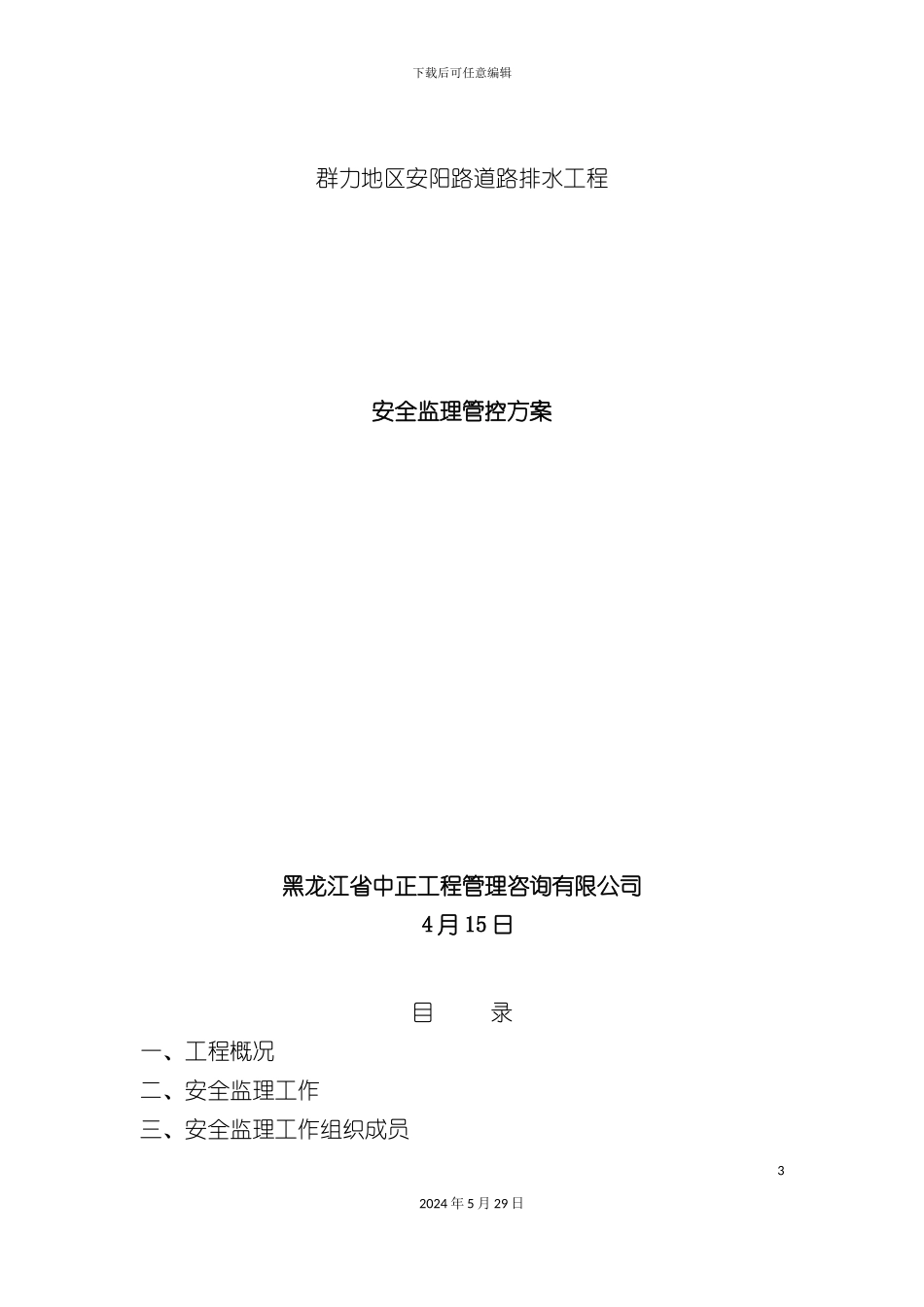 下载后可任意编辑

群力地区安阳路道路排水工程

安全监理管控方案

黑龙江省中正工程管理咨询有限公司
4月15日

目　　录
一、工程概况
二、安全监理工作
三、安全监理工作组织成员

3

2024年5月29日